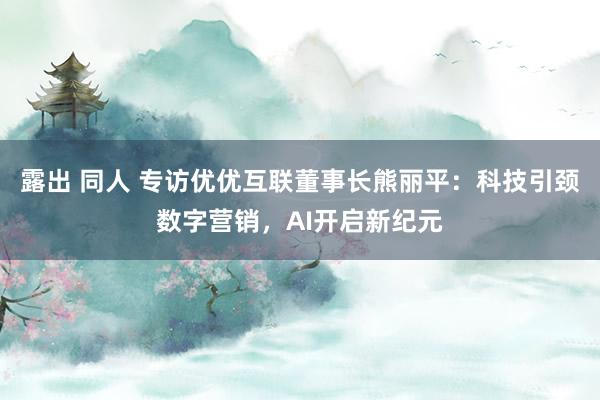 露出 同人 专访优优互联董事长熊丽平：科技引颈数字营销，AI开启新纪元